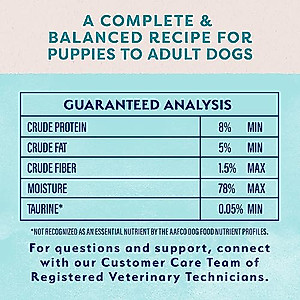 A COMPLETE & BALANCED RECIPE FOR PUPPIES TO ADULT DOGS

| GUARANTEED ANALYSIS | |
|---|---|
| CRUDE PROTEIN | 8% MIN |
| CRUDE FAT | 5% MIN |
| CRUDE FIBER | 1.5% MAX |
| MOISTURE | 78% MAX |
| TAURINE* | 0.05% MIN |

*NOT RECOGNIZED AS AN ESSENTIAL NUTRIENT BY THE AAFCO DOG FOOD NUTRIENT PROFILES.

For questions and support, connect with our Customer Care Team of Registered Veterinary Technicians.